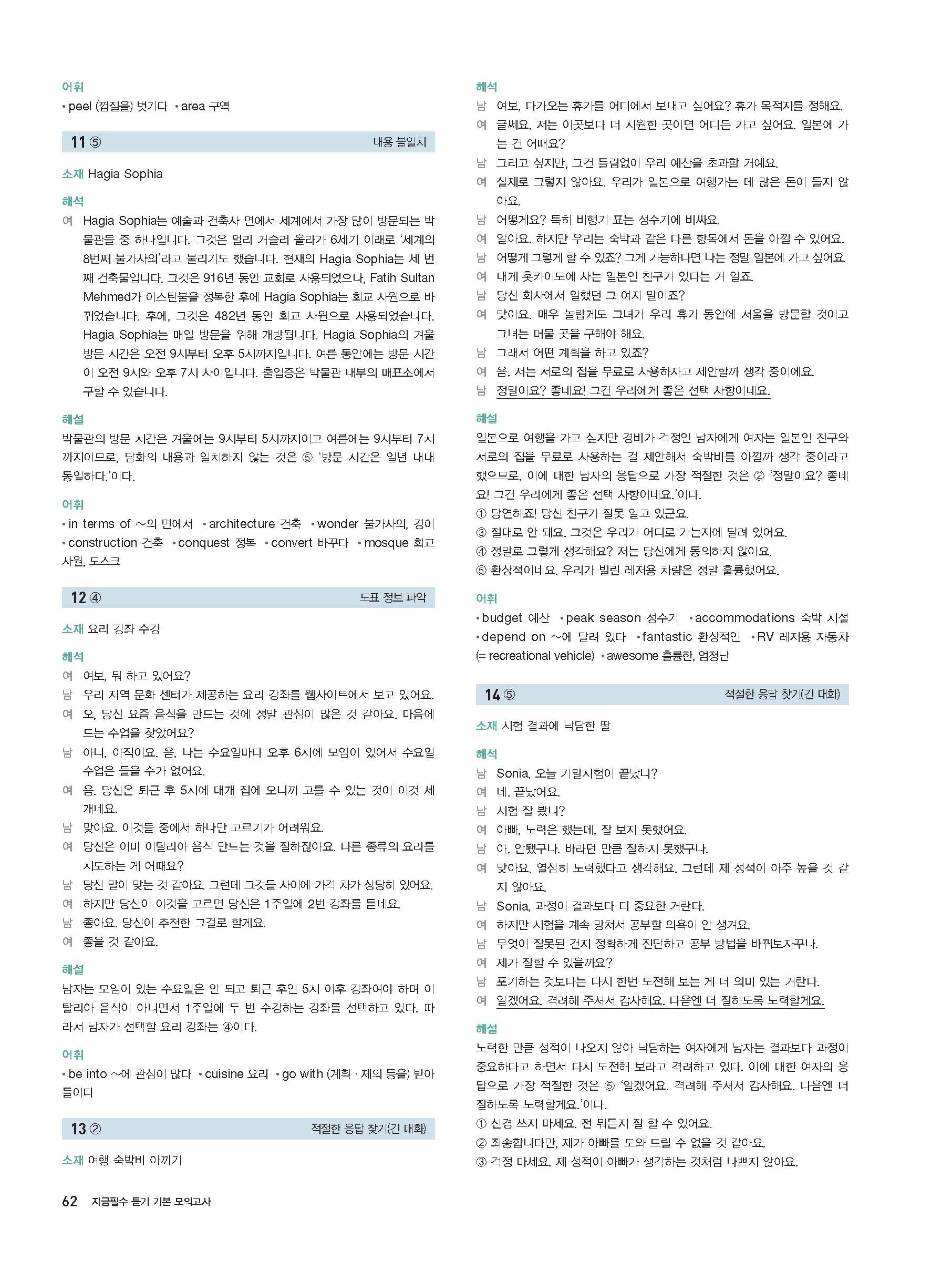 어휘
• peel (껍질을) 벗기다 • area 구역

11 ⑤ 내용 불일치

소재 Hagia Sophia

해석
여 Hagia Sophia는 예술과 건축사 면에서 세계에서 가장 많이 방문되는 박물관들 중 하나입니다. 그것은 멀리 거슬러 올라가 6세기 이래로 '세계의 8번째 불가사의'라고 불리기도 했습니다. 현재의 Hagia Sophia는 세 번째 건축물입니다. 그것은 916년 동안 교회로 사용되었으나, Fatih Sultan Mehmed가 이스탄불을 정복한 후에 Hagia Sophia는 회교 사원으로 바뀌었습니다. 후에, 그것은 482년 동안 회교 사원으로 사용되었습니다. Hagia Sophia는 매일 방문을 위해 개방됩니다. Hagia Sophia의 겨울 방문 시간은 오전 9시부터 오후 5시까지입니다. 여름 동안에는 방문 시간이 오전 9시와 오후 7시 사이입니다. 출입증은 박물관 내부의 매표소에서 구할 수 있습니다.

해설
박물관의 방문 시간은 겨울에는 9시부터 5시까지이고 여름에는 9시부터 7시까지이므로, 담화의 내용과 일치하지 않는 것은 ⑤ '방문 시간은 일년 내내 동일하다.'이다.

어휘
• in terms of ~의 면에서 • architecture 건축 • wonder 불가사의, 경이 • construction 건축 • conquest 정복 • convert 바꾸다 • mosque 회교 사원, 모스크

12 ④ 도표 정보 파악

소재 요리 강좌 수강

해석
여 여보, 뭐 하고 있어요?
남 우리 지역 문화 센터가 제공하는 요리 강좌를 웹사이트에서 보고 있어요.
여 오, 당신 요즘 음식을 만드는 것에 정말 관심이 많은 것 같아요. 마음에 드는 수업을 찾았어요?
남 아니, 아직이요. 음, 나는 수요일마다 오후 6시에 모임이 있어서 수요일 수업은 들을 수가 없어요.
여 음. 당신은 퇴근 후 5시에 대개 집에 오니까 고를 수 있는 것이 이것 세 개네요.
남 맞아요. 이것들 중에서 하나만 고르기가 어려워요.
여 당신은 이미 이탈리아 음식 만드는 것을 잘하잖아요. 다른 종류의 요리를 시도하는 게 어때요?
남 당신 말이 맞는 것 같아요. 그런데 그것들 사이에 가격 차가 상당히 있어요.
여 하지만 당신이 이것을 고르면 당신은 1주일에 2번 강좌를 듣네요.
남 좋아요. 당신이 추천한 그걸로 할게요.
여 좋을 것 같아요.

해설
남자는 모임이 있는 수요일은 안 되고 퇴근 후인 5시 이후 강좌여야 하며 이탈리아 음식이 아니면서 1주일에 두 번 수강하는 강좌를 선택하고 있다. 따라서 남자가 선택할 요리 강좌는 ④이다.

어휘
• be into ~에 관심이 많다 • cuisine 요리 • go with (계획 · 제의 등을) 받아들이다

13 ② 적절한 응답 찾기(긴 대화)

소재 여행 숙박비 아끼기

해석
남 여보, 다가오는 휴가를 어디에서 보내고 싶어요? 휴가 목적지를 정해요.
여 글쎄요, 저는 이곳보다 더 시원한 곳이면 어디든 가고 싶어요. 일본에 가는 건 어때요?
남 그러고 싶지만, 그건 틀림없이 우리 예산을 초과할 거예요.
여 실제로 그렇지 않아요. 우리가 일본으로 여행가는 데 많은 돈이 들지 않아요.
남 어떻게요? 특히 비행기 표는 성수기에 비싸요.
여 알아요. 하지만 우리는 숙박과 같은 다른 항목에서 돈을 아낄 수 있어요.
남 어떻게 그렇게 할 수 있죠? 그게 가능하다면 나는 정말 일본에 가고 싶어요.
여 내게 홋카이도에 사는 일본인 친구가 있다는 거 알죠.
남 당신 회사에서 일했던 그 여자 말이죠?
여 맞아요. 매우 놀랍게도 그녀가 우리 휴가 동안에 서울을 방문할 것이고 그녀는 머물 곳을 구해야 해요.
남 그래서 어떤 계획을 하고 있죠?
여 음, 저는 서로의 집을 무료로 사용하자고 제안할까 생각 중이에요.
남 정말이요? 좋네요! 그건 우리에게 좋은 선택 사항이네요.

해설
일본으로 여행을 가고 싶지만 경비가 걱정인 남자에게 여자는 일본인 친구와 서로의 집을 무료로 사용하는 걸 제안해서 숙박비를 아낄까 생각 중이라고 했으므로, 이에 대한 남자의 응답으로 가장 적절한 것은 ② '정말이요? 좋네요! 그건 우리에게 좋은 선택 사항이네요.'이다.
① 당연하죠! 당신 친구가 잘못 알고 있군요.
③ 절대로 안 돼요. 그것은 우리가 어디로 가는지에 달려 있어요.
④ 정말로 그렇게 생각해요? 저는 당신에게 동의하지 않아요.
⑤ 환상적이네요. 우리가 빌린 레저용 차량은 정말 훌륭했어요.

어휘
• budget 예산 • peak season 성수기 • accommodations 숙박 시설 • depend on ~에 달려 있다 • fantastic 환상적인 • RV 레저용 자동차 (= recreational vehicle) • awesome 훌륭한, 엄청난

14 ⑤ 적절한 응답 찾기(긴 대화)

소재 시험 결과에 낙담한 딸

해석
남 Sonia, 오늘 기말시험이 끝났니?
여 네. 끝났어요.
남 시험 잘 봤니?
여 아빠, 노력은 했는데, 잘 보지 못했어요.
남 아, 안됐구나. 바라던 만큼 잘하지 못했구나.
여 맞아요. 열심히 노력했다고 생각해요. 그런데 제 성적이 아주 높을 것 같지 않아요.
남 Sonia, 과정이 결과보다 더 중요한 거란다.
여 하지만 시험을 계속 망쳐서 공부할 의욕이 안 생겨요.
남 무엇이 잘못된 건지 정확하게 진단하고 공부 방법을 바꿔보자꾸나.
여 제가 잘할 수 있을까요?
남 포기하는 것보다는 다시 한번 도전해 보는 게 더 의미 있는 거란다.
여 알겠어요. 격려해 주셔서 감사해요. 다음엔 더 잘하도록 노력할게요.

해설
노력한 만큼 성적이 나오지 않아 낙담하는 여자에게 남자는 결과보다 과정이 중요하다고 하면서 다시 도전해 보라고 격려하고 있다. 이에 대한 여자의 응답으로 가장 적절한 것은 ⑤ '알겠어요. 격려해 주셔서 감사해요. 다음엔 더 잘하도록 노력할게요.'이다.
① 신경 쓰지 마세요. 전 뭐든지 잘 할 수 있어요.
② 죄송합니다만, 제가 아빠를 도와 드릴 수 없을 것 같아요.
③ 걱정 마세요. 제 성적이 아빠가 생각하는 것처럼 나쁘지 않아요.

62 지금필수 듣기 기본 모의고사